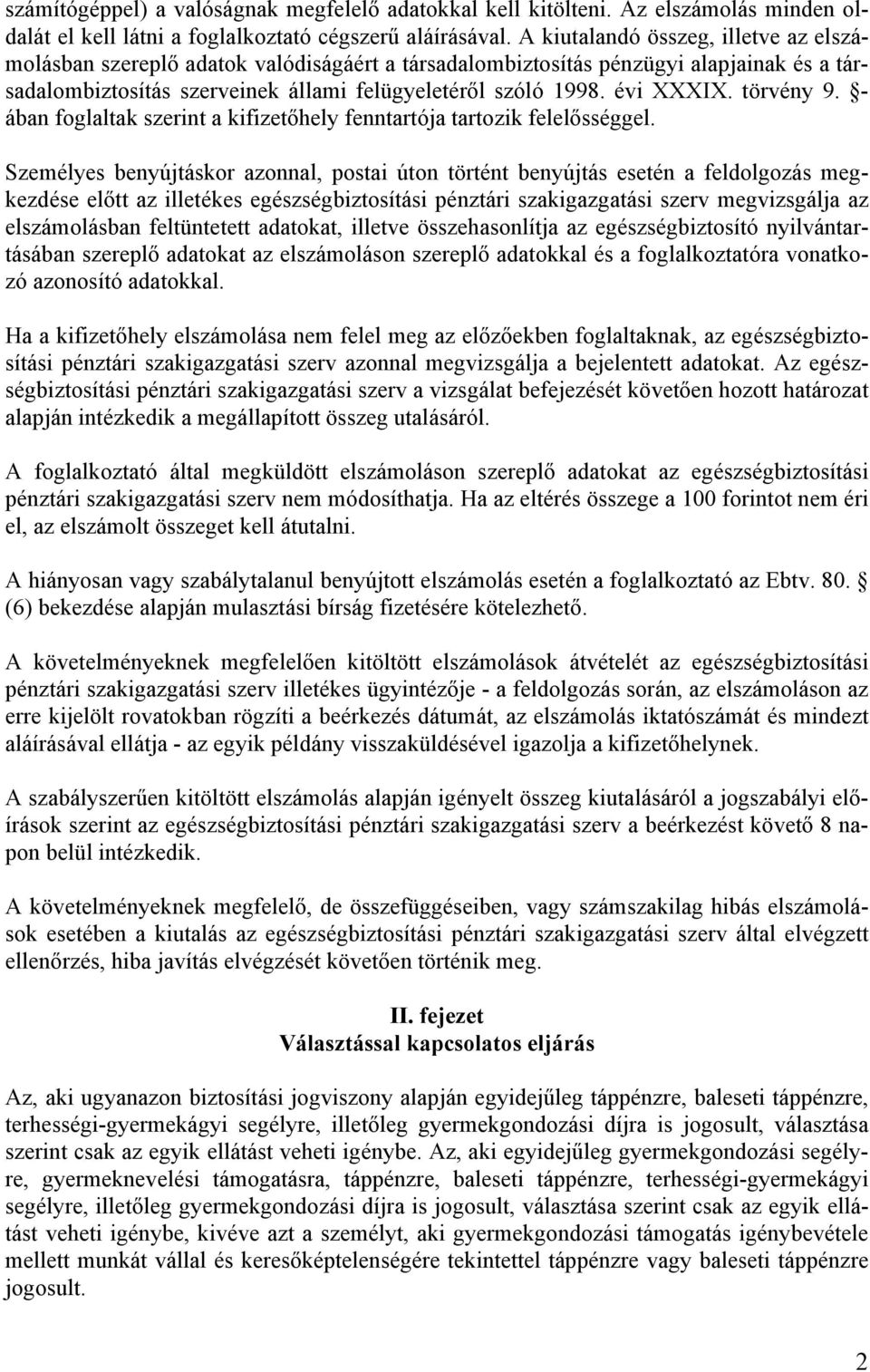 számítógéppel) a valóságnak megfelelő adatokkal kell kitölteni. Az elszámolás minden oldalát el kell látni a foglalkoztató cégszerű aláírásával. A kiutalandó összeg, illetve az elszámolásban szereplő adatok valódiságáért a társadalombiztosítás pénzügyi alapjainak és a társadalombiztosítás szerveinek állami felügyeletéről szóló 1998. évi XXXIX. törvény 9. §-ában foglaltak szerint a kifizetőhely fenntartója tartozik felelősséggel.

Személyes benyújtáskor azonnal, postai úton történt benyújtás esetén a feldolgozás megkezdése előtt az illetékes egészségbiztosítási pénztári szakigazgatási szerv megvizsgálja az elszámolásban feltüntetett adatokat, illetve összehasonlítja az egészségbiztosító nyilvántartásában szereplő adatokat az elszámoláson szereplő adatokkal és a foglalkoztatóra vonatkozó azonosító adatokkal.

Ha a kifizetőhely elszámolása nem felel meg az előzőekben foglaltaknak, az egészségbiztosítási pénztári szakigazgatási szerv azonnal megvizsgálja a bejelentett adatokat. Az egészségbiztosítási pénztári szakigazgatási szerv a vizsgálat befejezését követően hozott határozat alapján intézkedik a megállapított összeg utalásáról.

A foglalkoztató által megküldött elszámoláson szereplő adatokat az egészségbiztosítási pénztári szakigazgatási szerv nem módosíthatja. Ha az eltérés összege a 100 forintot nem éri el, az elszámolt összeget kell átutalni.

A hiányosan vagy szabálytalanul benyújtott elszámolás esetén a foglalkoztató az Ebtv. 80. § (6) bekezdése alapján mulasztási bírság fizetésére kötelezhető.

A követelményeknek megfelelően kitöltött elszámolások átvételét az egészségbiztosítási pénztári szakigazgatási szerv illetékes ügyintézője - a feldolgozás során, az elszámoláson az erre kijelölt rovatokban rögzíti a beérkezés dátumát, az elszámolás iktatószámát és mindezt aláírásával ellátja - az egyik példány visszaküldésével igazolja a kifizetőhelynek.

A szabályszerűen kitöltött elszámolás alapján igényelt összeg kiutalásáról a jogszabályi előírások szerint az egészségbiztosítási pénztári szakigazgatási szerv a beérkezést követő 8 napon belül intézkedik.

A követelményeknek megfelelő, de összefüggéseiben, vagy számszakilag hibás elszámolások esetében a kiutalás az egészségbiztosítási pénztári szakigazgatási szerv által elvégzett ellenőrzés, hiba javítás elvégzését követően történik meg.

II. fejezet
Választással kapcsolatos eljárás

Az, aki ugyanazon biztosítási jogviszony alapján egyidejűleg táppénzre, baleseti táppénzre, terhességi-gyermekágyi segélyre, illetőleg gyermekgondozási díjra is jogosult, választása szerint csak az egyik ellátást veheti igénybe. Az, aki egyidejűleg gyermekgondozási segélyre, gyermeknevelési támogatásra, táppénzre, baleseti táppénzre, terhességi-gyermekágyi segélyre, illetőleg gyermekgondozási díjra is jogosult, választása szerint csak az egyik ellátást veheti igénybe, kivéve azt a személyt, aki gyermekgondozási támogatás igénybevétele mellett munkát vállal és keresőképtelenségére tekintettel táppénzre vagy baleseti táppénzre jogosult.

2